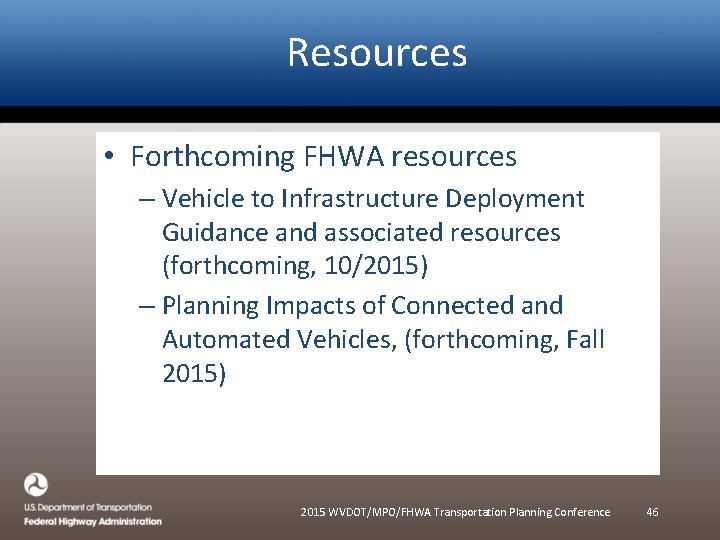 Resources

• Forthcoming FHWA resources
– Vehicle to Infrastructure Deployment Guidance and associated resources (forthcoming, 10/2015)
– Planning Impacts of Connected and Automated Vehicles, (forthcoming, Fall 2015)

U.S. Department of Transportation
Federal Highway Administration

2015 WVDOT/MPO/FHWA Transportation Planning Conference

46